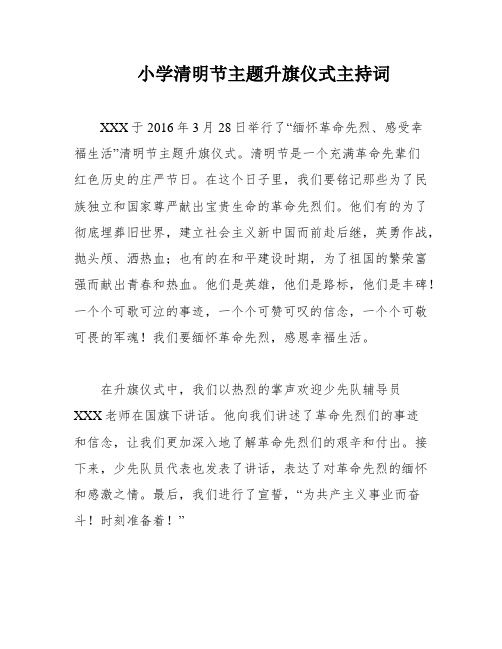 小学清明节主题升旗仪式主持词

XXX于2016年3月28日举行了“缅怀革命先烈、感受幸福生活”清明节主题升旗仪式。清明节是一个充满革命先辈们红色历史的庄严节日。在这个日子里，我们要铭记那些为了民族独立和国家尊严献出宝贵生命的革命先烈们。他们有的为了彻底埋葬旧世界，建立社会主义新中国而前赴后继，英勇作战，抛头颅、洒热血；也有的在和平建设时期，为了祖国的繁荣富强而献出青春和热血。他们是英雄，他们是路标，他们是丰碑！一个个可歌可泣的事迹，一个个可赞可叹的信念，一个个可敬可畏的军魂！我们要缅怀革命先烈，感恩幸福生活。

在升旗仪式中，我们以热烈的掌声欢迎少先队辅导员XXX老师在国旗下讲话。他向我们讲述了革命先烈们的事迹和信念，让我们更加深入地了解革命先烈们的艰辛和付出。接下来，少先队员代表也发表了讲话，表达了对革命先烈的缅怀和感激之情。最后，我们进行了宣誓，“为共产主义事业而奋斗！时刻准备着！”